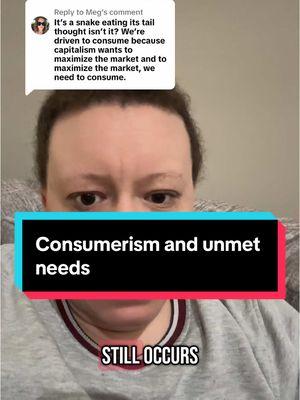 Reply to Meg's comment
It's a snake eating its tail thought isn't it? We're driven to consume because capitalism wants to maximize the market and to maximize the market, we need to consume.

Consumerism and unmet needs

STILL OCCURS